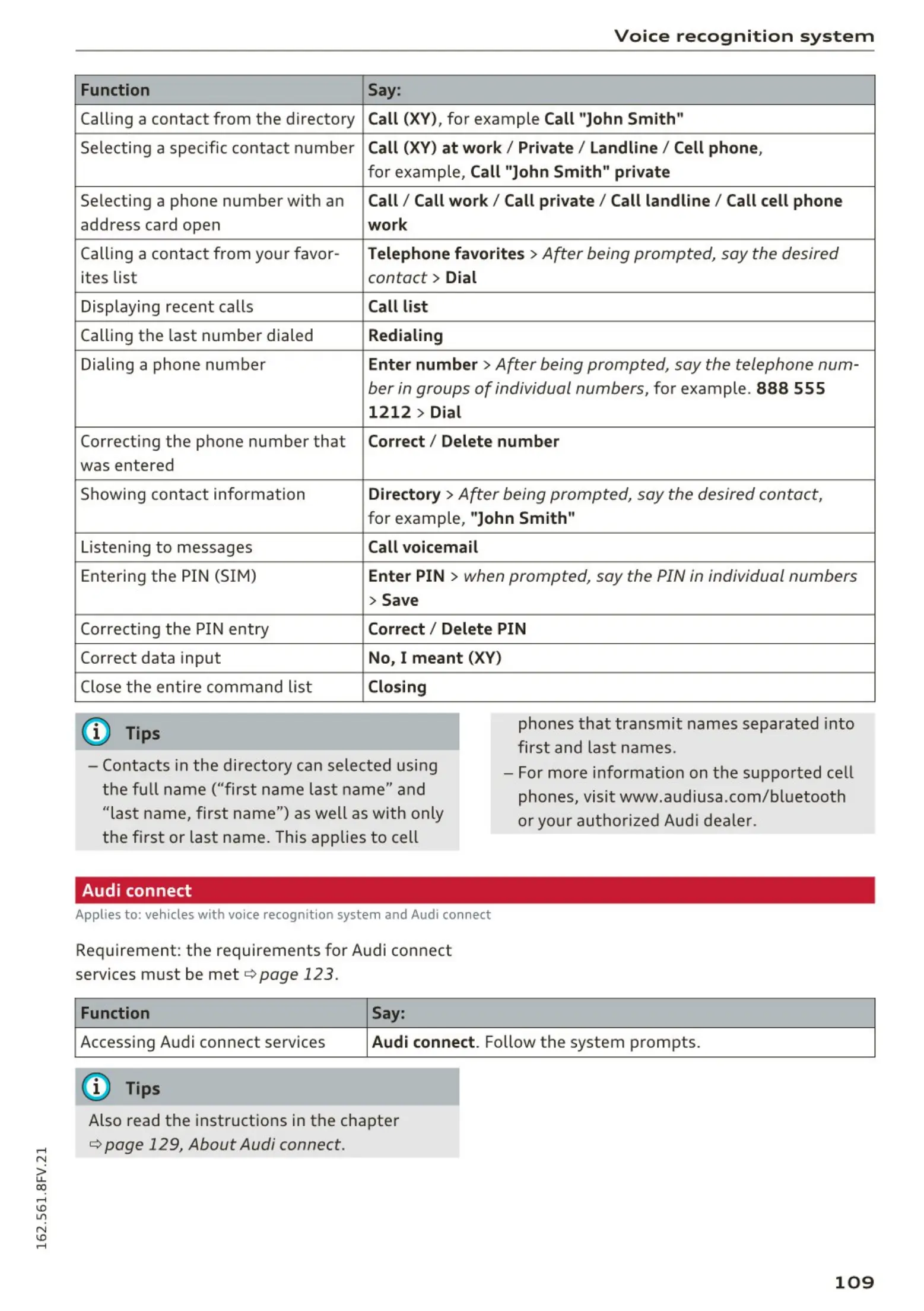 Voice recognition system

| Function | Say: |
|---|---|
| Calling a contact from the directory | Call (XY), for example Call "John Smith" |
| Selecting a specific contact number | Call (XY) at work / Private / Landline / Cell phone, for example, Call "John Smith" private |
| Selecting a phone number with an address card open | Call / Call work / Call private / Call landline / Call cell phone work |
| Calling a contact from your favorites list | Telephone favorites > After being prompted, say the desired contact > Dial |
| Displaying recent calls | Call list |
| Calling the last number dialed | Redialing |
| Dialing a phone number | Enter number > After being prompted, say the telephone number in groups of individual numbers, for example. 888 555 1212 > Dial |
| Correcting the phone number that was entered | Correct / Delete number |
| Showing contact information | Directory > After being prompted, say the desired contact, for example, "John Smith" |
| Listening to messages | Call voicemail |
| Entering the PIN (SIM) | Enter PIN > when prompted, say the PIN in individual numbers > Save |
| Correcting the PIN entry | Correct / Delete PIN |
| Correct data input | No, I meant (XY) |
| Close the entire command list | Closing |

Tips

– Contacts in the directory can selected using the full name (“first name last name” and “last name, first name”) as well as with only the first or last name. This applies to cell phones that transmit names separated into first and last names.

– For more information on the supported cell phones, visit www.audiusa.com/bluetooth or your authorized Audi dealer.

Audi connect

Applies to: vehicles with voice recognition system and Audi connect

Requirement: the requirements for Audi connect services must be met ⇨ page 123.

| Function | Say: |
|---|---|
| Accessing Audi connect services | Audi connect. Follow the system prompts. |

Tips

Also read the instructions in the chapter ⇨ page 129, About Audi connect.

162.561.8FV.21

109